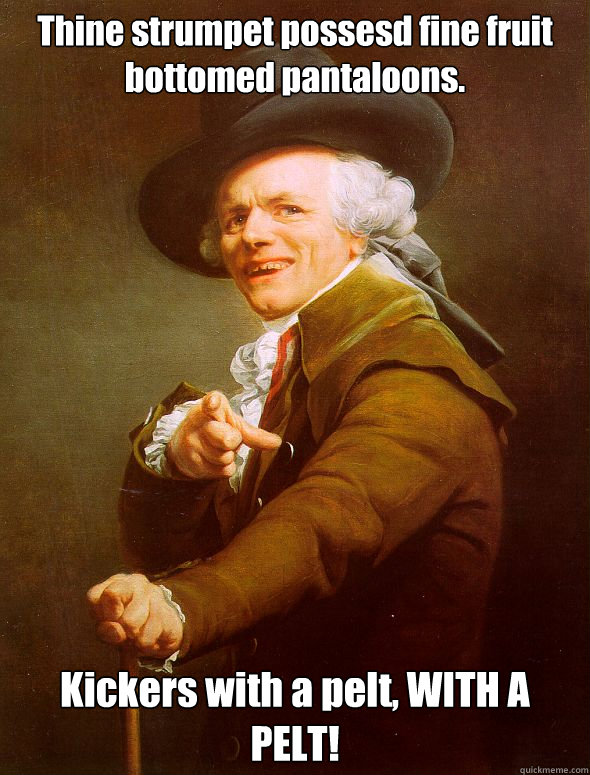 Thine strumpet possesd fine fruit bottomed pantaloons.

Kickers with a pelt, WITH A PELT!

quickmeme.com